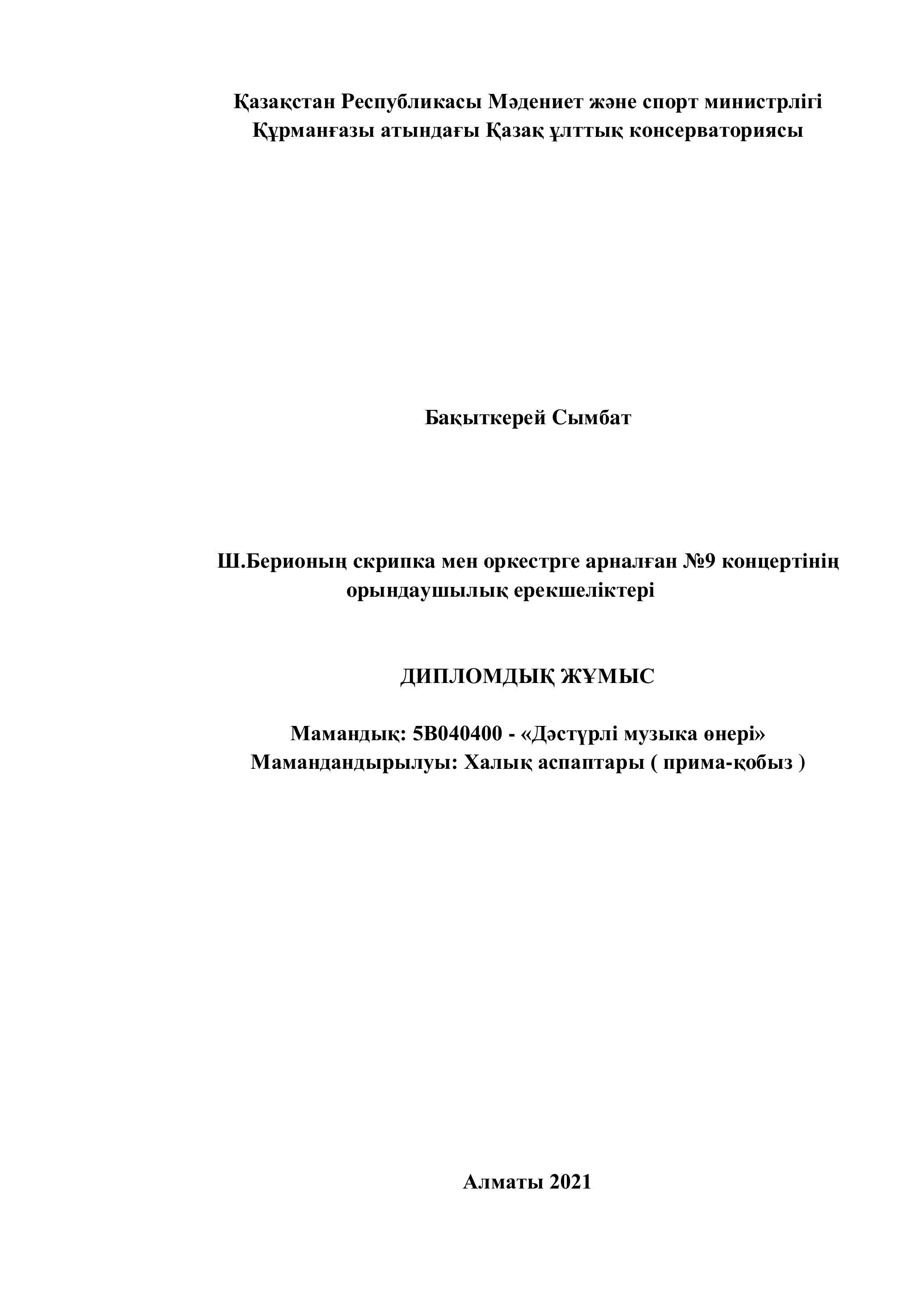 Қазақстан Республикасы Мәдениет және спорт министрлігі
Құрманғазы атындағы Қазақ ұлттық консерваториясы

Бақыткерей Сымбат

Ш.Берионың скрипка мен оркестрге арналған №9 концертінің орындаушылық ерекшеліктері

ДИПЛОМДЫҚ ЖҰМЫС

Мамандық: 5В040400 - «Дәстүрлі музыка өнері»
Мамандандырылуы: Халық аспаптары ( прима-қобыз )

Алматы 2021